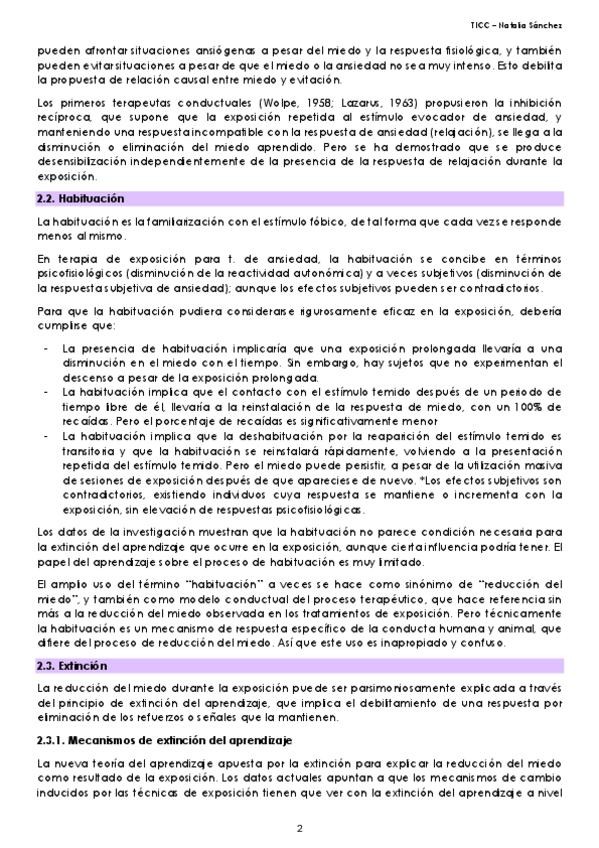 TICC – Natalia Sánchez

pueden afrontar situaciones ansiógenas a pesar del miedo y la respuesta fisiológica, y también pueden evitar situaciones a pesar de que el miedo o la ansiedad no sea muy intenso. Esto debilita la propuesta de relación causal entre miedo y evitación.

Los primeros terapeutas conductuales (Wolpe, 1958; Lazarus, 1963) propusieron la inhibición recíproca, que supone que la exposición repetida al estímulo evocador de ansiedad, y manteniendo una respuesta incompatible con la respuesta de ansiedad (relajación), se llega a la disminución o eliminación del miedo aprendido. Pero se ha demostrado que se produce desensibilización independientemente de la presencia de la respuesta de relajación durante la exposición.

2.2. Habituación

La habituación es la familiarización con el estímulo fóbico, de tal forma que cada vez se responde menos al mismo.

En terapia de exposición para t. de ansiedad, la habituación se concibe en términos psicofisiológicos (disminución de la reactividad autonómica) y a veces subjetivos (disminución de la respuesta subjetiva de ansiedad); aunque los efectos subjetivos pueden ser contradictorios.

Para que la habituación pudiera considerarse rigurosamente eficaz en la exposición, debería cumplirse que:

- La presencia de habituación implicaría que una exposición prolongada llevaría a una disminución en el miedo con el tiempo. Sin embargo, hay sujetos que no experimentan el descenso a pesar de la exposición prolongada.
- La habituación implica que el contacto con el estímulo temido después de un periodo de tiempo libre de él, llevaría a la reinstalación de la respuesta de miedo, con un 100% de recaídas. Pero el porcentaje de recaídas es significativamente menor
- La habituación implica que la deshabituación por la reaparición del estímulo temido es transitoria y que la habituación se reinstalará rápidamente, volviendo a la presentación repetida del estímulo temido. Pero el miedo puede persistir, a pesar de la utilización masiva de sesiones de exposición después de que apareciese de nuevo. *Los efectos subjetivos son contradictorios, existiendo individuos cuya respuesta se mantiene o incrementa con la exposición, sin elevación de respuestas psicofisiológicas.

Los datos de la investigación muestran que la habituación no parece condición necesaria para la extinción del aprendizaje que ocurre en la exposición, aunque cierta influencia podría tener. El papel del aprendizaje sobre el proceso de habituación es muy limitado.

El amplio uso del término "habituación" a veces se hace como sinónimo de "reducción del miedo", y también como modelo conductual del proceso terapéutico, que hace referencia sin más a la reducción del miedo observada en los tratamientos de exposición. Pero técnicamente la habituación es un mecanismo de respuesta específico de la conducta humana y animal, que difiere del proceso de reducción del miedo. Así que este uso es inapropiado y confuso.

2.3. Extinción

La reducción del miedo durante la exposición puede ser parsimoniosamente explicada a través del principio de extinción del aprendizaje, que implica el debilitamiento de una respuesta por eliminación de los refuerzos o señales que la mantienen.

2.3.1. Mecanismos de extinción del aprendizaje

La nueva teoría del aprendizaje apuesta por la extinción para explicar la reducción del miedo como resultado de la exposición. Los datos actuales apuntan a que los mecanismos de cambio inducidos por las técnicas de exposición tienen que ver con la extinción del aprendizaje a nivel

2